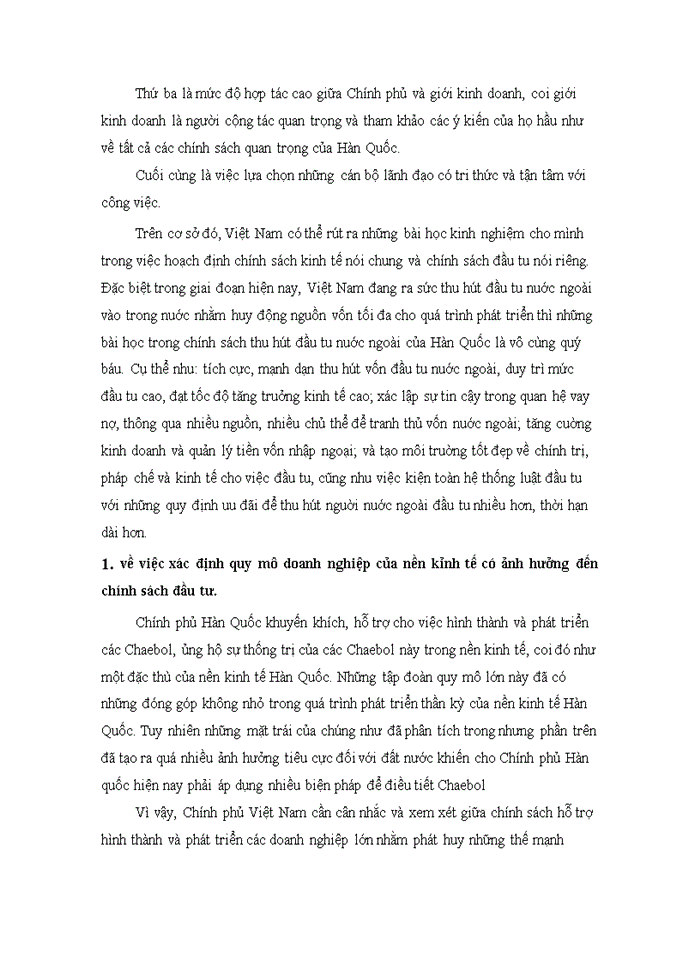 Thứ ba là mức độ hợp tác cao giữa Chính phủ và giới kinh doanh, coi giới kinh doanh là người cộng tác quan trọng và tham khảo các ý kiến của họ hầu như về tất cả các chính sách quan trọng của Hàn Quốc.

Cuối cùng là việc lựa chọn những cán bộ lãnh đạo có tri thức và tận tâm với công việc.

Trên cơ sở đó, Việt Nam có thể rút ra những bài học kinh nghiệm cho mình trong việc hoạch định chính sách kinh tế nói chung và chính sách đầu tư nói riêng. Đặc biệt trong giai đoạn hiện nay, Việt Nam đang ra sức thu hút đầu tư nước ngoài vào trong nước nhằm huy động nguồn vốn tối đa cho quá trình phát triển thì những bài học trong chính sách thu hút đầu tư nước ngoài của Hàn Quốc là vô cùng quý báu. Cụ thể như: tích cực, mạnh dạn thu hút vốn đầu tư nước ngoài, duy trì mức đầu tư cao, đạt tốc độ tăng trưởng kinh tế cao; xác lập sự tin cậy trong quan hệ vay nợ, thông qua nhiều nguồn, nhiều chủ thể để tranh thủ vốn nước ngoài; tăng cường kinh doanh và quản lý tiền vốn nhập ngoại; và tạo môi trường tốt đẹp về chính trị, pháp chế và kinh tế cho việc đầu tư, cũng như việc kiện toàn hệ thống luật đầu tư với những quy định ưu đãi để thu hút người nước ngoài đầu tư nhiều hơn, thời hạn dài hơn.

1. về việc xác định quy mô doanh nghiệp của nền kinh tế có ảnh hưởng đến chính sách đầu tư.

Chính phủ Hàn Quốc khuyến khích, hỗ trợ cho việc hình thành và phát triển các Chaebol, ủng hộ sự thống trị của các Chaebol này trong nền kinh tế, coi đó như một đặc thù của nền kinh tế Hàn Quốc. Những tập đoàn quy mô lớn này đã có những đóng góp không nhỏ trong quá trình phát triển thần kỳ của nền kinh tế Hàn Quốc. Tuy nhiên những mặt trái của chúng như đã phân tích trong nhưng phần trên đã tạo ra quá nhiều ảnh hưởng tiêu cực đối với đất nước khiến cho Chính phủ Hàn quốc hiện nay phải áp dụng nhiều biện pháp để điều tiết Chaebol

Vì vậy, Chính phủ Việt Nam cần cân nhắc và xem xét giữa chính sách hỗ trợ hình thành và phát triển các doanh nghiệp lớn nhằm phát huy những thế mạnh